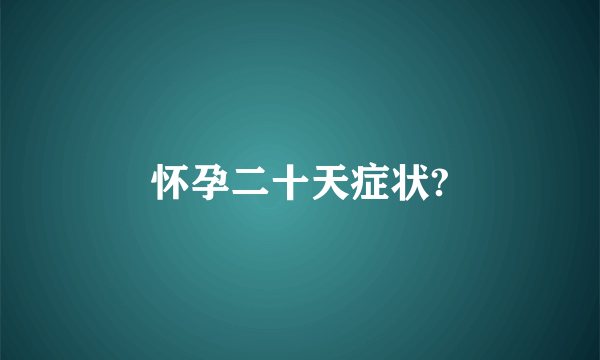 怀孕二十天症状?